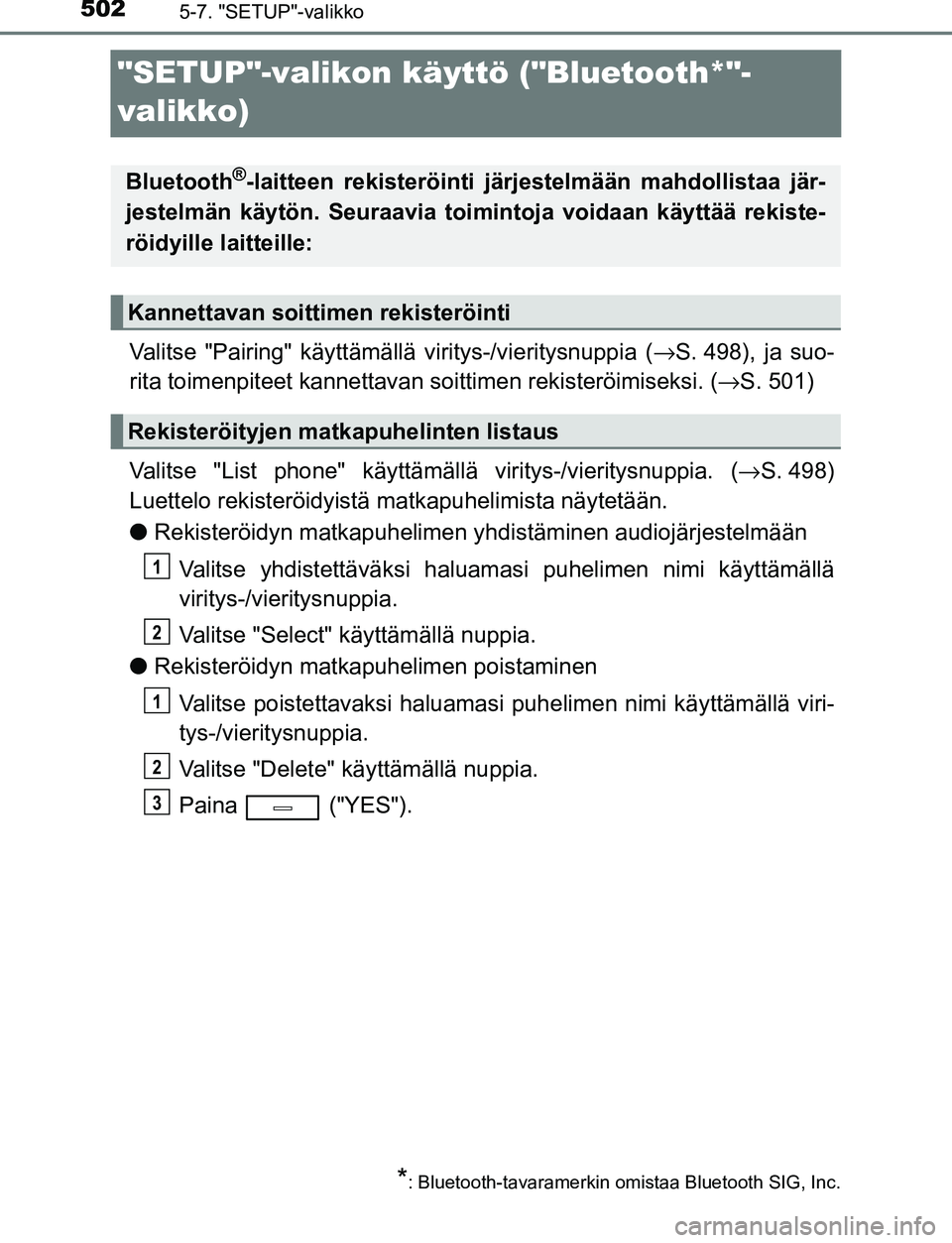 502
5-7. "SETUP"-valikko

"SETUP"-valikon käyttö ("Bluetooth*"-valikko)

Bluetooth®-laitteen rekisteröinti järjestelmään mahdollistaa järjestelmän käytön. Seuraavia toimintoja voidaan käyttää rekisteröidyille laitteille:

Kannettavan soittimen rekisteröinti

Valitse "Pairing" käyttämällä viritys-/vieritysnuppia (→S. 498), ja suorita toimenpiteet kannettavan soittimen rekisteröimiseksi. (→S. 501)

Rekisteröityjen matkapuhelinten listaus

Valitse "List phone" käyttämällä viritys-/vieritysnuppia. (→S. 498) Luettelo rekisteröidyistä matkapuhelimista näytetään.

● Rekisteröidyn matkapuhelimen yhdistäminen audiojärjestelmään

1 Valitse yhdistettäväksi haluamasi puhelimen nimi käyttämällä viritys-/vieritysnuppia.

2 Valitse "Select" käyttämällä nuppia.

● Rekisteröidyn matkapuhelimen poistaminen

1 Valitse poistettavaksi haluamasi puhelimen nimi käyttämällä viritys-/vieritysnuppia.

2 Valitse "Delete" käyttämällä nuppia.

3 Paina ("YES").

*: Bluetooth-tavaramerkin omistaa Bluetooth SIG, Inc.

carmanualsonline.info